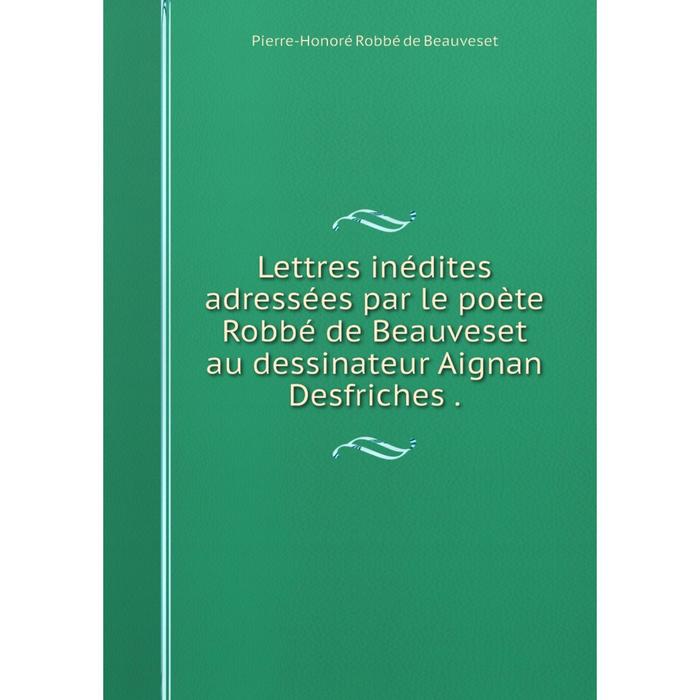 Pierre-Honoré Robbé de Beauveset

Lettres inédites adressées par le poète Robbé de Beauveset au dessinateur Aignan Desfriches .